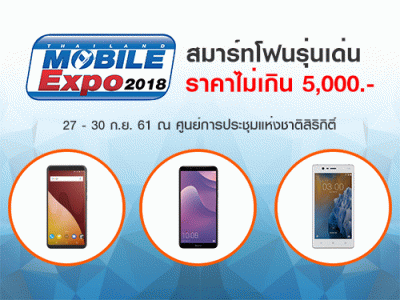 THAILAND MOBILE Expo 2018

สมาร์ทโฟนรุ่นเด่น
ราคาไม่เกิน 5,000.-

27 - 30 ก.ย. 61 ณ ศูนย์การประชุมแห่งชาติสิริกิติ์

10:08

03:00